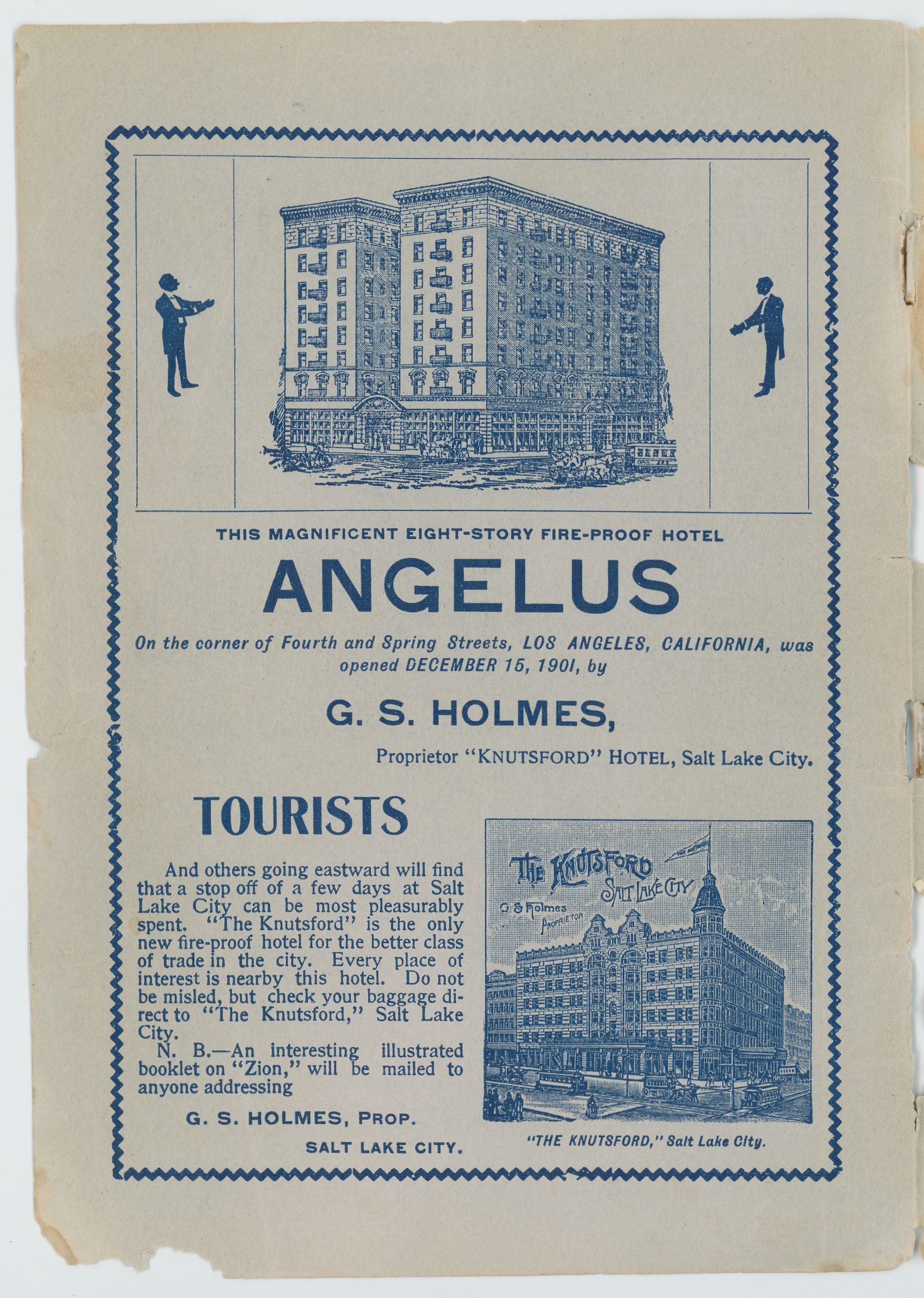 THIS MAGNIFICENT EIGHT-STORY FIRE-PROOF HOTEL

ANGELUS

On the corner of Fourth and Spring Streets, LOS ANGELES, CALIFORNIA, was opened DECEMBER 15, 1901, by

G. S. HOLMES,

Proprietor "KNUTSFORD" HOTEL, Salt Lake City.

TOURISTS

And others going eastward will find that a stop off of a few days at Salt Lake City can be most pleasurably spent. "The Knutsford" is the only new fire-proof hotel for the better class of trade in the city. Every place of interest is nearby this hotel. Do not be misled, but check your baggage direct to "The Knutsford," Salt Lake City.

N. B.—An interesting illustrated booklet on "Zion," will be mailed to anyone addressing

G. S. HOLMES, PROP.

SALT LAKE CITY.

THE KNUTSFORD SALT LAKE CITY

G. S. Holmes PROPRIETOR

"THE KNUTSFORD," Salt Lake City.